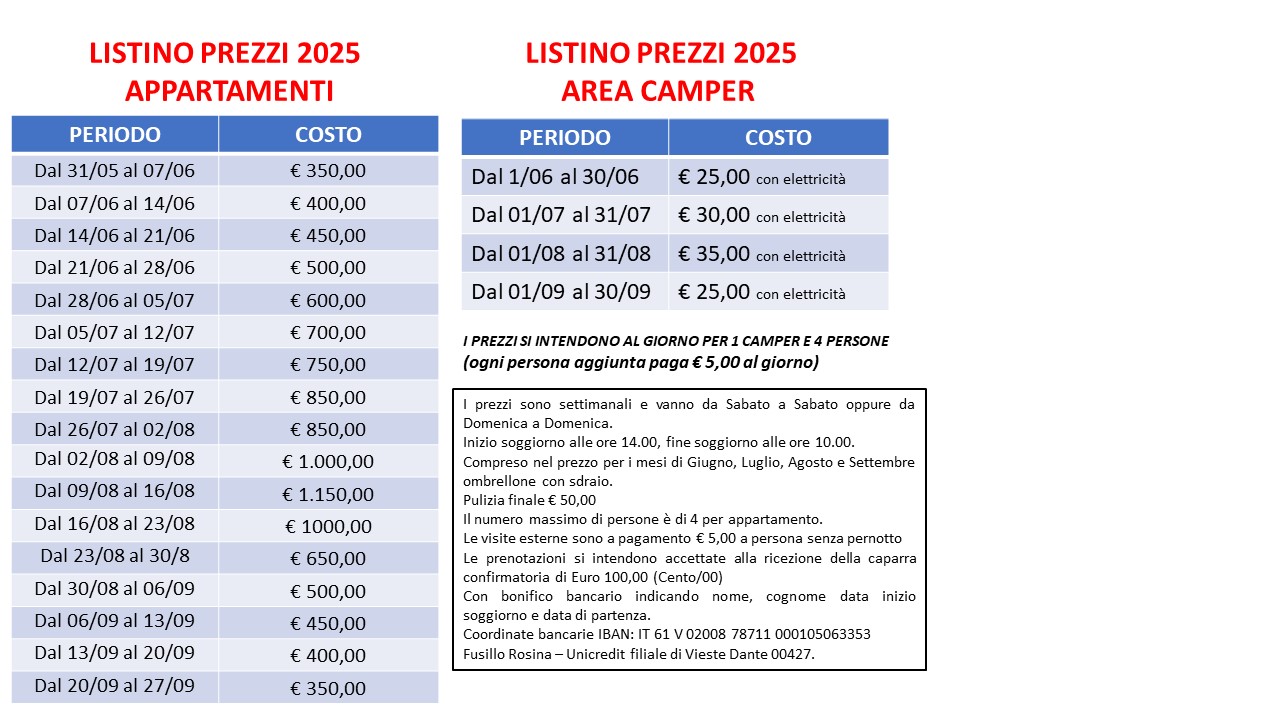 LISTINO PREZZI 2025
APPARTAMENTI

| PERIODO | COSTO |
|---|---|
| Dal 31/05 al 07/06 | € 350,00 |
| Dal 07/06 al 14/06 | € 400,00 |
| Dal 14/06 al 21/06 | € 450,00 |
| Dal 21/06 al 28/06 | € 500,00 |
| Dal 28/06 al 05/07 | € 600,00 |
| Dal 05/07 al 12/07 | € 700,00 |
| Dal 12/07 al 19/07 | € 750,00 |
| Dal 19/07 al 26/07 | € 850,00 |
| Dal 26/07 al 02/08 | € 850,00 |
| Dal 02/08 al 09/08 | € 1.000,00 |
| Dal 09/08 al 16/08 | € 1.150,00 |
| Dal 16/08 al 23/08 | € 1000,00 |
| Dal 23/08 al 30/8 | € 650,00 |
| Dal 30/08 al 06/09 | € 500,00 |
| Dal 06/09 al 13/09 | € 450,00 |
| Dal 13/09 al 20/09 | € 400,00 |
| Dal 20/09 al 27/09 | € 350,00 |

LISTINO PREZZI 2025
AREA CAMPER

| PERIODO | COSTO |
|---|---|
| Dal 1/06 al 30/06 | € 25,00 con elettricità |
| Dal 01/07 al 31/07 | € 30,00 con elettricità |
| Dal 01/08 al 31/08 | € 35,00 con elettricità |
| Dal 01/09 al 30/09 | € 25,00 con elettricità |

I PREZZI SI INTENDONO AL GIORNO PER 1 CAMPER E 4 PERSONE
(ogni persona aggiunta paga € 5,00 al giorno)

I prezzi sono settimanali e vanno da Sabato a Sabato oppure da Domenica a Domenica.
Inizio soggiorno alle ore 14.00, fine soggiorno alle ore 10.00.
Compreso nel prezzo per i mesi di Giugno, Luglio, Agosto e Settembre ombrellone con sdraio.
Pulizia finale € 50,00
Il numero massimo di persone è di 4 per appartamento.
Le visite esterne sono a pagamento € 5,00 a persona senza pernotto
Le prenotazioni si intendono accettate alla ricezione della caparra confirmatoria di Euro 100,00 (Cento/00)
Con bonifico bancario indicando nome, cognome data inizio soggiorno e data di partenza.
Coordinate bancarie IBAN: IT 61 V 02008 78711 000105063353
Fusillo Rosina – Unicredit filiale di Vieste Dante 00427.